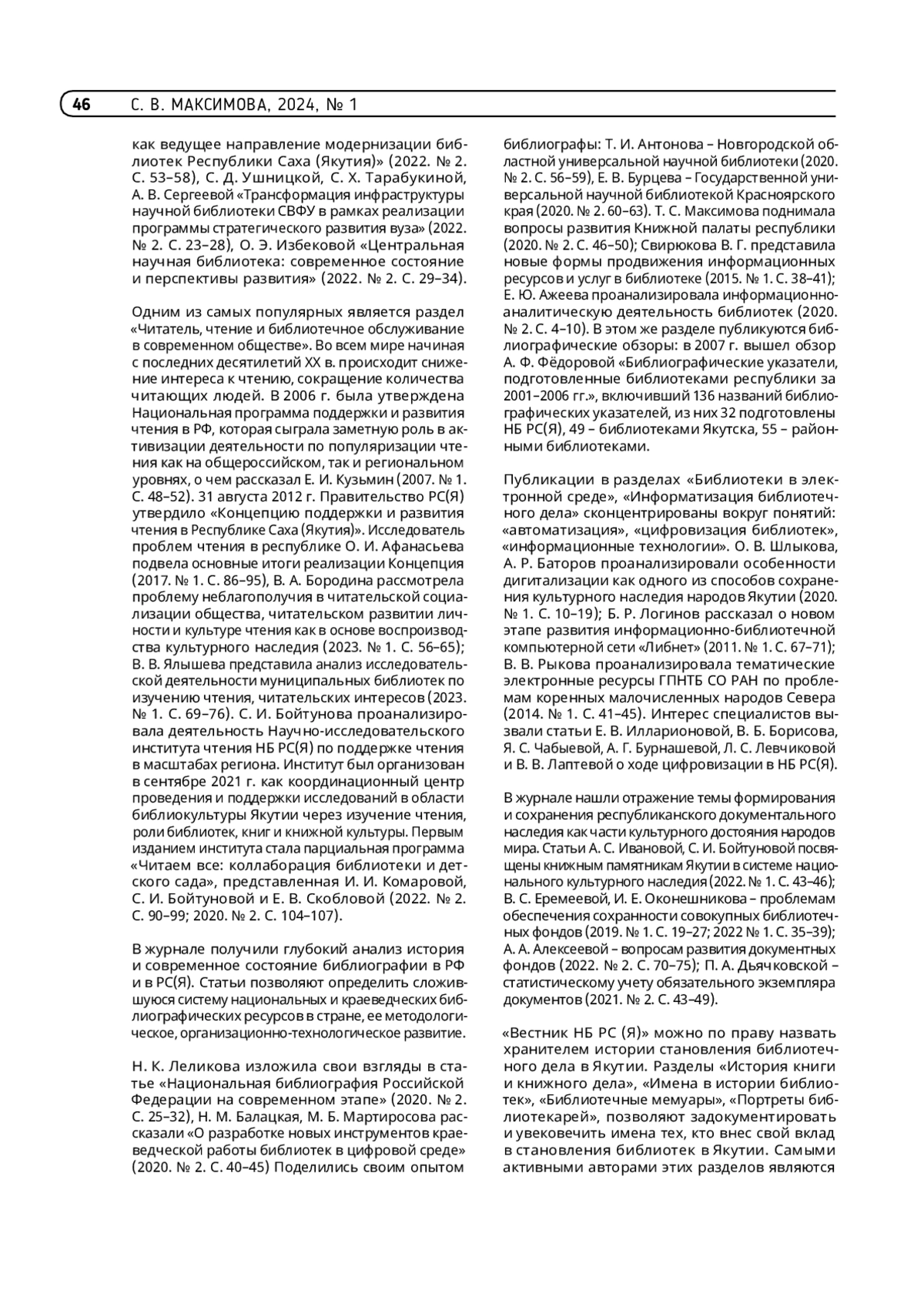 46 С. В. МАКСИМОВА, 2024, № 1

как ведущее направление модернизации библиотек Республики Саха (Якутия)» (2022. № 2. С. 53–58), С. Д. Ушницкой, С. Х. Тарабукиной, А. В. Сергеевой «Трансформация инфраструктуры научной библиотеки СВФУ в рамках реализации программы стратегического развития вуза» (2022. № 2. С. 23–28), О. Э. Избековой «Центральная научная библиотека: современное состояние и перспективы развития» (2022. № 2. С. 29–34).

Одним из самых популярных является раздел «Читатель, чтение и библиотечное обслуживание в современном обществе». Во всем мире начиная с последних десятилетий XX в. происходит снижение интереса к чтению, сокращение количества читающих людей. В 2006 г. была утверждена Национальная программа поддержки и развития чтения в РФ, которая сыграла заметную роль в активизации деятельности по популяризации чтения как на общероссийском, так и региональном уровнях, о чем рассказал Е. И. Кузьмин (2007. № 1. С. 48–52). 31 августа 2012 г. Правительство РС(Я) утвердило «Концепцию поддержки и развития чтения в Республике Саха (Якутия)». Исследователь проблем чтения в республике О. И. Афанасьева подвела основные итоги реализации Концепция (2017. № 1. С. 86–95), В. А. Бородина рассмотрела проблему неблагополучия в читательской социализации общества, читательском развитии личности и культуре чтения как в основе воспроизводства культурного наследия (2023. № 1. С. 56–65); В. В. Ялышева представила анализ исследовательской деятельности муниципальных библиотек по изучению чтения, читательских интересов (2023. № 1. С. 69–76). С. И. Бойтунова проанализировала деятельность Научно-исследовательского института чтения НБ РС(Я) по поддержке чтения в масштабах региона. Институт был организован в сентябре 2021 г. как координационный центр проведения и поддержки исследований в области библиокультуры Якутии через изучение чтения, роли библиотек, книг и книжной культуры. Первым изданием института стала парциальная программа «Читаем все: коллаборация библиотеки и детского сада», представленная И. И. Комаровой, С. И. Бойтуновой и Е. В. Скобловой (2022. № 2. С. 90–99; 2020. № 2. С. 104–107).

В журнале получили глубокий анализ история и современное состояние библиографии в РФ и в РС(Я). Статьи позволяют определить сложившуюся систему национальных и краеведческих библиографических ресурсов в стране, ее методологическое, организационно-технологическое развитие.

Н. К. Леликова изложила свои взгляды в статье «Национальная библиография Российской Федерации на современном этапе» (2020. № 2. С. 25–32), Н. М. Балацкая, М. Б. Мартиросова рассказали «О разработке новых инструментов краеведческой работы библиотек в цифровой среде» (2020. № 2. С. 40–45) Поделились своим опытом библиографы: Т. И. Антонова – Новгородской областной универсальной научной библиотеки (2020. № 2. С. 56–59), Е. В. Бурцева – Государственной универсальной научной библиотекой Красноярского края (2020. № 2. 60–63). Т. С. Максимова поднимала вопросы развития Книжной палаты республики (2020. № 2. С. 46–50); Свирюкова В. Г. представила новые формы продвижения информационных ресурсов и услуг в библиотеке (2015. № 1. С. 38–41); Е. Ю. Ажеева проанализировала информационно-аналитическую деятельность библиотек (2020. № 2. С. 4–10). В этом же разделе публикуются библиографические обзоры: в 2007 г. вышел обзор А. Ф. Фёдоровой «Библиографические указатели, подготовленные библиотеками республики за 2001–2006 гг.», включивший 136 названий библиографических указателей, из них 32 подготовлены НБ РС(Я), 49 – библиотеками Якутска, 55 – районными библиотеками.

Публикации в разделах «Библиотеки в электронной среде», «Информатизация библиотечного дела» сконцентрированы вокруг понятий: «автоматизация», «цифровизация библиотек», «информационные технологии». О. В. Шлыкова, А. Р. Баторов проанализировали особенности дигитализации как одного из способов сохранения культурного наследия народов Якутии (2020. № 1. С. 10–19); Б. Р. Логинов рассказал о новом этапе развития информационно-библиотечной компьютерной сети «Либнет» (2011. № 1. С. 67–71); В. В. Рыкова проанализировала тематические электронные ресурсы ГПНТБ СО РАН по проблемам коренных малочисленных народов Севера (2014. № 1. С. 41–45). Интерес специалистов вызвали статьи Е. В. Илларионовой, В. Б. Борисова, Я. С. Чабыевой, А. Г. Бурнашевой, Л. С. Левчиковой и В. В. Лаптевой о ходе цифровизации в НБ РС(Я).

В журнале нашли отражение темы формирования и сохранения республиканского документального наследия как части культурного достояния народов мира. Статьи А. С. Ивановой, С. И. Бойтуновой посвящены книжным памятникам Якутии в системе национального культурного наследия (2022. № 1. С. 43–46); В. С. Еремеевой, И. Е. Оконешникова – проблемам обеспечения сохранности совокупных библиотечных фондов (2019. № 1. С. 19–27; 2022 № 1. С. 35–39); А. А. Алексеевой – вопросам развития документных фондов (2022. № 2. С. 70–75); П. А. Дьячковской – статистическому учету обязательного экземпляра документов (2021. № 2. С. 43–49).

«Вестник НБ РС (Я)» можно по праву назвать хранителем истории становления библиотечного дела в Якутии. Разделы «История книги и книжного дела», «Имена в истории библиотек», «Библиотечные мемуары», «Портреты библиотекарей», позволяют задокументировать и увековечить имена тех, кто внес свой вклад в становления библиотек в Якутии. Самыми активными авторами этих разделов являются